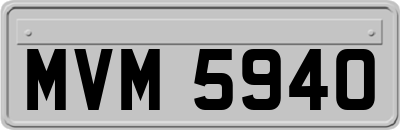 MVM 5940